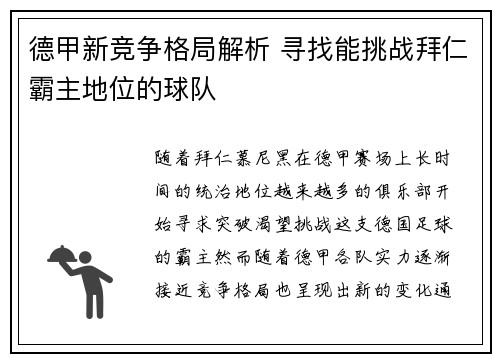 德甲新竞争格局解析 寻找能挑战拜仁霸主地位的球队

随着拜仁慕尼黑在德甲赛场上长时间的统治地位越来越多的俱乐部开始寻求突破渴望挑战这支德国足球的霸主然而随着德甲各队实力逐渐接近竞争格局也呈现出新的变化通